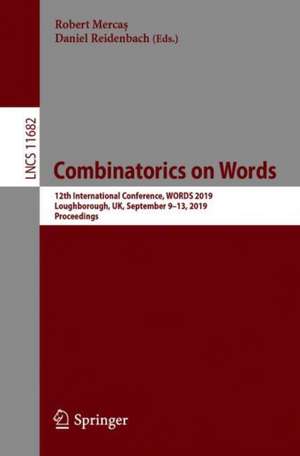 Robert Mercaş
Daniel Reidenbach (Eds.)

LNCS 11682

Combinatorics on Words

12th International Conference, WORDS 2019
Loughborough, UK, September 9–13, 2019
Proceedings

Springer